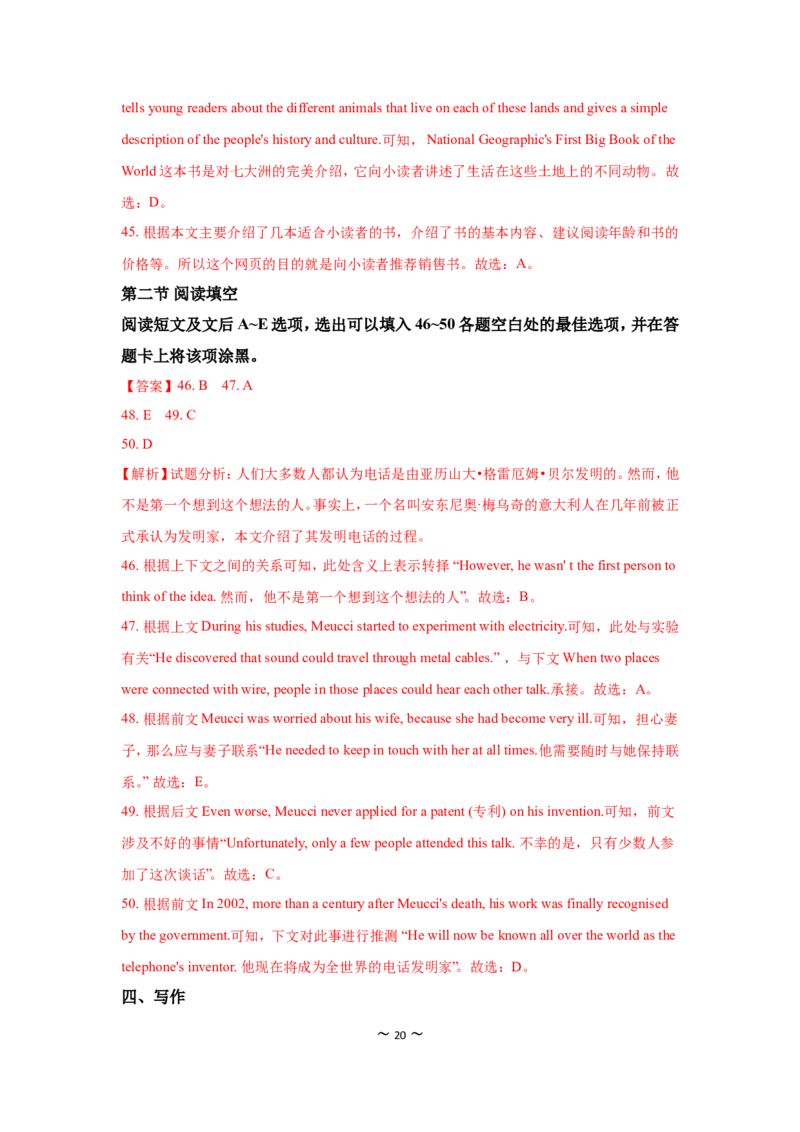 tells young readers about the different animals that live on each of these lands and gives a simple description of the people's history and culture.可知， National Geographic's First Big Book of the World 这本书是对七大洲的完美介绍，它向小读者讲述了生活在这些土地上的不同动物。故选：D。

45. 根据本文主要介绍了几本适合小读者的书，介绍了书的基本内容、建议阅读年龄和书的价格等。所以这个网页的目的就是向小读者推荐销售书。故选：A。

第二节 阅读填空

阅读短文及文后 A~E 选项，选出可以填入 46~50 各题空白处的最佳选项，并在答题卡上将该项涂黑。

【答案】46. B 47. A

48. E 49. C

50. D

【解析】试题分析：人们大多数人都认为电话是由亚历山大•格雷厄姆•贝尔发明的。然而，他不是第一个想到这个想法的人。事实上，一个名叫安东尼奥·梅乌奇的意大利人在几年前被正式承认为发明家，本文介绍了其发明电话的过程。

46. 根据上下文之间的关系可知，此处含义上表示转择 “However, he wasn' t the first person to think of the idea. 然而，他不是第一个想到这个想法的人”。故选：B。

47. 根据上文 During his studies, Meucci started to experiment with electricity.可知，此处与实验有关“He discovered that sound could travel through metal cables.”，与下文 When two places were connected with wire, people in those places could hear each other talk.承接。故选：A。

48. 根据前文 Meucci was worried about his wife, because she had become very ill.可知，担心妻子，那么应与妻子联系“He needed to keep in touch with her at all times.他需要随时与她保持联系。” 故选：E。

49. 根据后文 Even worse, Meucci never applied for a patent (专利) on his invention.可知，前文涉及不好的事情“Unfortunately, only a few people attended this talk. 不幸的是，只有少数人参加了这次谈话”。故选：C。

50. 根据前文 In 2002, more than a century after Meucci's death, his work was finally recognised by the government.可知，下文对此事进行推测 “He will now be known all over the world as the telephone's inventor. 他现在将成为全世界的电话发明家”。故选：D。

四、写作

~ 20 ~